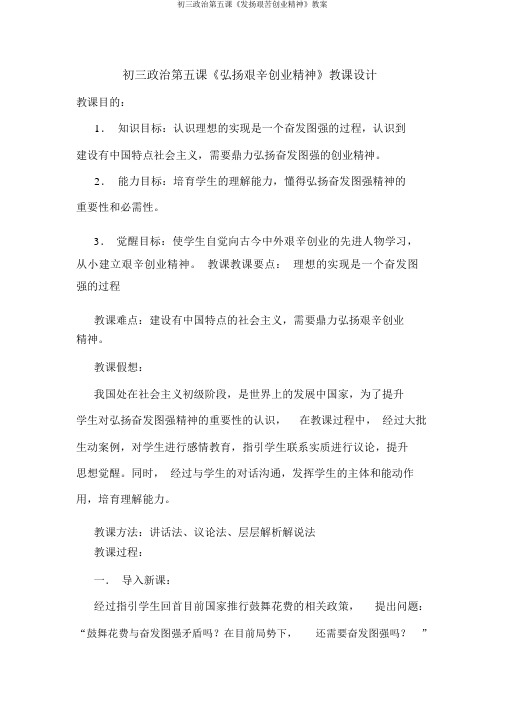 初三政治第五课《发扬艰苦创业精神》教案

初三政治第五课《弘扬艰辛创业精神》教课设计

教课目的：

1． 知识目标：认识理想的实现是一个奋发图强的过程，认识到建设有中国特点社会主义，需要鼎力弘扬奋发图强的创业精神。

2． 能力目标：培育学生的理解能力，懂得弘扬奋发图强精神的重要性和必需性。

3． 觉醒目标：使学生自觉向古今中外艰辛创业的先进人物学习，从小建立艰辛创业精神。 教课教课要点： 理想的实现是一个奋发图强的过程

教课难点：建设有中国特点的社会主义，需要鼎力弘扬艰辛创业精神。

教课假想：

我国处在社会主义初级阶段，是世界上的发展中国家，为了提升学生对弘扬奋发图强精神的重要性的认识， 在教课过程中， 经过大批生动案例，对学生进行感情教育，指引学生联系实质进行议论，提升思想觉醒。同时， 经过与学生的对话沟通，发挥学生的主体和能动作用，培育理解能力。

教课方法：讲话法、议论法、层层解析解说法

教课过程：

一． 导入新课：

经过指引学生回首目前国家推行鼓舞花费的相关政策， 提出问题：“鼓舞花费与奋发图强矛盾吗？在目前局势下， 还需要奋发图强吗？ ”